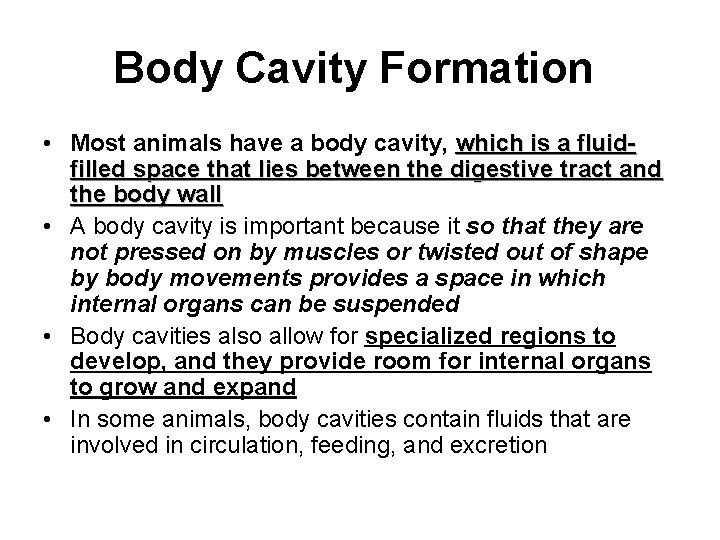 Body Cavity Formation

• Most animals have a body cavity, which is a fluid-filled space that lies between the digestive tract and the body wall

• A body cavity is important because it so that they are not pressed on by muscles or twisted out of shape by body movements provides a space in which internal organs can be suspended

• Body cavities also allow for specialized regions to develop, and they provide room for internal organs to grow and expand

• In some animals, body cavities contain fluids that are involved in circulation, feeding, and excretion